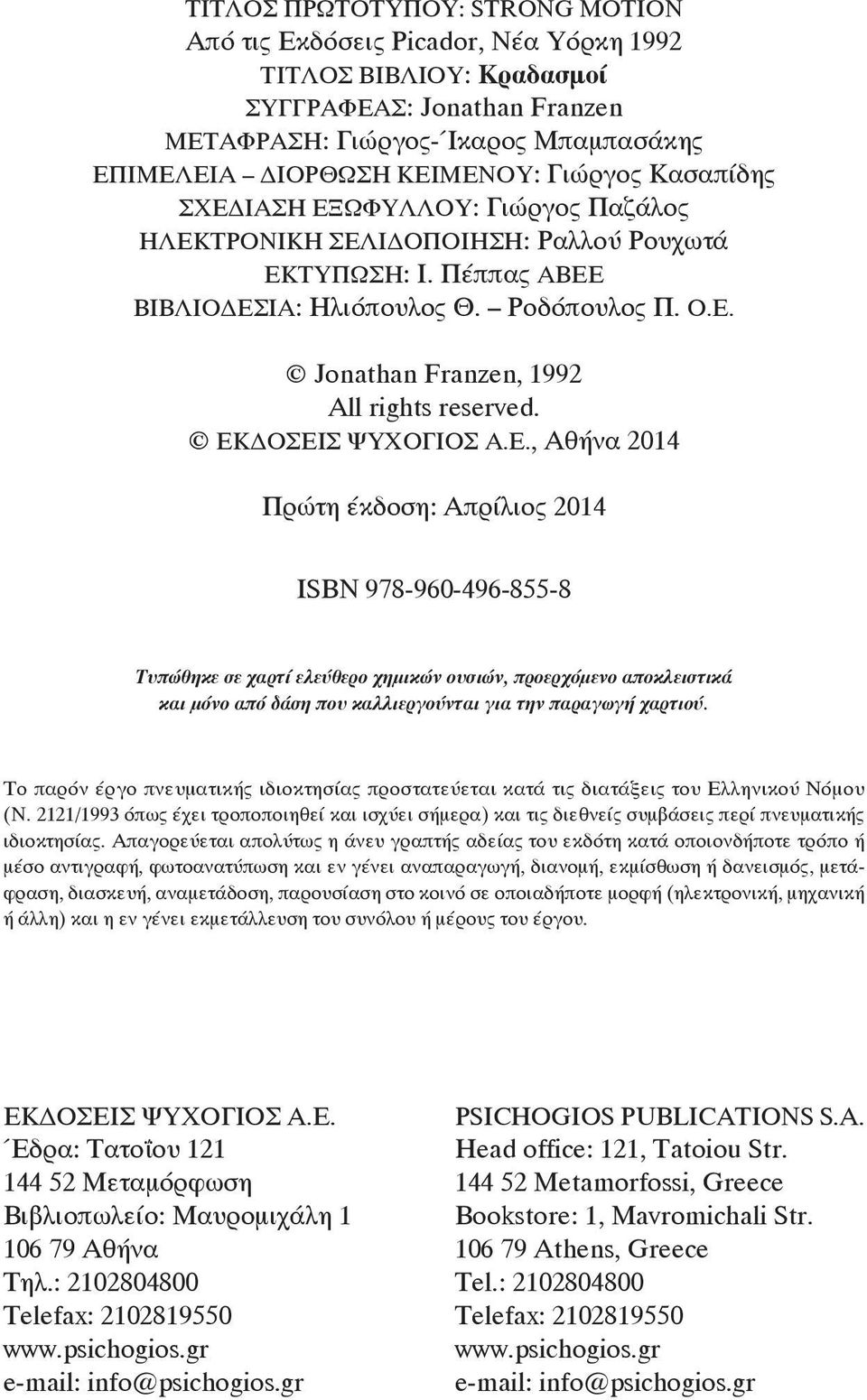 ΤΙΤΛΟΣ ΠΡΩΤΟΤΥΠΟΥ: STRONG MOTION
Από τις Εκδόσεις Picador, Νέα Υόρκη 1992
ΤΙΤΛΟΣ ΒΙΒΛΙΟΥ: Κραδασμοί
ΣΥΓΓΡΑΦΕΑΣ: Jonathan Franzen
ΜΕΤΑΦΡΑΣΗ: Γιώργος-Ίκαρος Μπαμπασάκης
ΕΠΙΜΕΛΕΙΑ – ΔΙΟΡΘΩΣΗ ΚΕΙΜΕΝΟΥ: Γιώργος Κασαπίδης
ΣΧΕΔΙΑΣΗ ΕΞΩΦΥΛΛΟΥ: Γιώργος Παζάλος
ΗΛΕΚΤΡΟΝΙΚΗ ΣΕΛΙΔΟΠΟΙΗΣΗ: Ραλλού Ρουχωτά
ΕΚΤΥΠΩΣΗ: Ι. Πέππας ΑΒΕΕ
ΒΙΒΛΙΟΔΕΣΙΑ: Ηλιόπουλος Θ. – Ροδόπουλος Π. Ο.Ε.

© Jonathan Franzen, 1992
All rights reserved.
© ΕΚΔΟΣΕΙΣ ΨΥΧΟΓΙΟΣ Α.Ε., Αθήνα 2014

Πρώτη έκδοση: Απρίλιος 2014

ISBN 978-960-496-855-8

Τυπώθηκε σε χαρτί ελεύθερο χημικών ουσιών, προερχόμενο αποκλειστικά και μόνο από δάση που καλλιεργούνται για την παραγωγή χαρτιού.

Το παρόν έργο πνευματικής ιδιοκτησίας προστατεύεται κατά τις διατάξεις του Ελληνικού Νόμου (Ν. 2121/1993 όπως έχει τροποποιηθεί και ισχύει σήμερα) και τις διεθνείς συμβάσεις περί πνευματικής ιδιοκτησίας. Απαγορεύεται απολύτως η άνευ γραπτής αδείας του εκδότη κατά οποιονδήποτε τρόπο ή μέσο αντιγραφή, φωτοανατύπωση και εν γένει αναπαραγωγή, διανομή, εκμίσθωση ή δανεισμός, μετάφραση, διασκευή, αναμετάδοση, παρουσίαση στο κοινό σε οποιαδήποτε μορφή (ηλεκτρονική, μηχανική ή άλλη) και η εν γένει εκμετάλλευση του συνόλου ή μέρους του έργου.

ΕΚΔΟΣΕΙΣ ΨΥΧΟΓΙΟΣ Α.Ε.
Έδρα: Τατοΐου 121
144 52 Μεταμόρφωση
Βιβλιοπωλείο: Μαυρομιχάλη 1
106 79 Αθήνα
Τηλ.: 2102804800
Telefax: 2102819550
www.psichogios.gr
e-mail: info@psichogios.gr

PSICHOGIOS PUBLICATIONS S.A.
Head office: 121, Tatoiou Str.
144 52 Metamorfossi, Greece
Bookstore: 1, Mavromichali Str.
106 79 Athens, Greece
Tel.: 2102804800
Telefax: 2102819550
www.psichogios.gr
e-mail: info@psichogios.gr